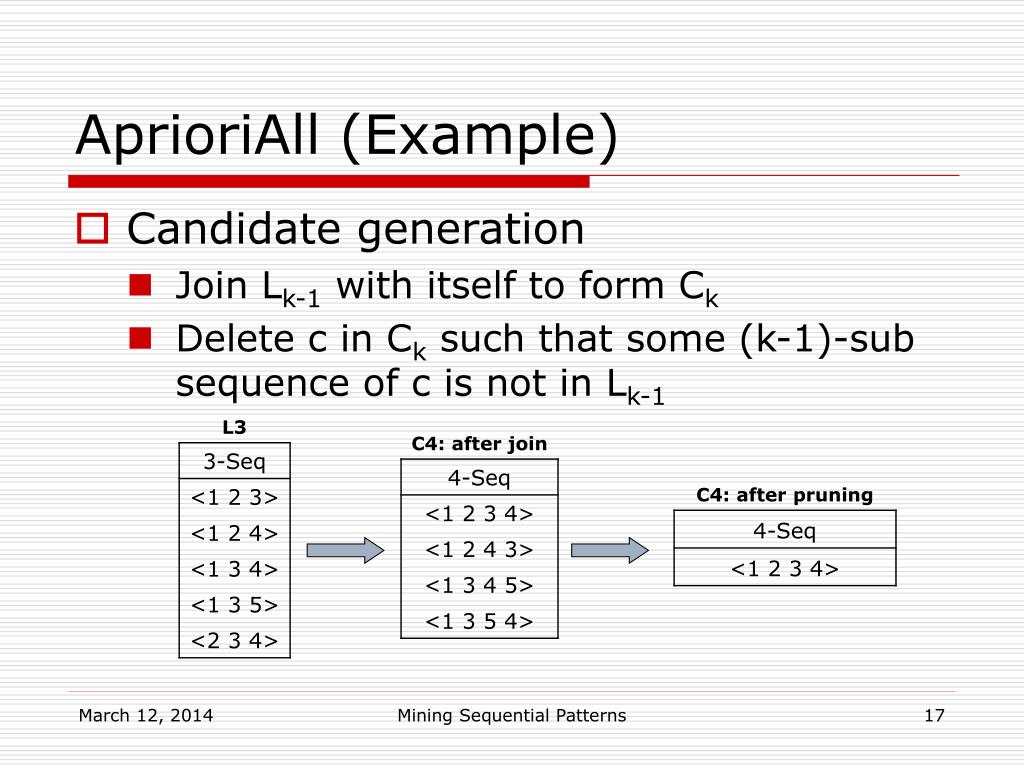 AprioriAll (Example)

Candidate generation

Join $L_{k-1}$ with itself to form $C_k$

Delete c in $C_k$ such that some (k-1)-sub sequence of c is not in $L_{k-1}$

L3

| 3-Seq |
|---|
| <1 2 3> |
| <1 2 4> |
| <1 3 4> |
| <1 3 5> |
| <2 3 4> |

C4: after join

| 4-Seq |
|---|
| <1 2 3 4> |
| <1 2 4 3> |
| <1 3 4 5> |
| <1 3 5 4> |

C4: after pruning

| 4-Seq |
|---|
| <1 2 3 4> |

March 12, 2014 Mining Sequential Patterns 17